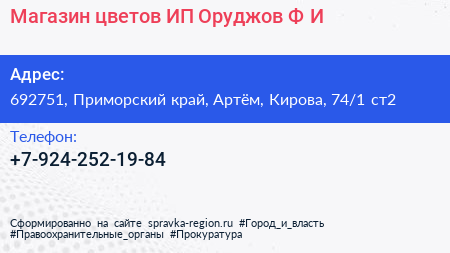 Магазин цветов ИП Оруджов Ф И

Адрес:
692751, Приморский край, Артём, Кирова, 74/1 ст2

Телефон:
+7-924-252-19-84

Сформированно на сайте spravka-region.ru #Город_и_власть #Правоохранительные_органы #Прокуратура